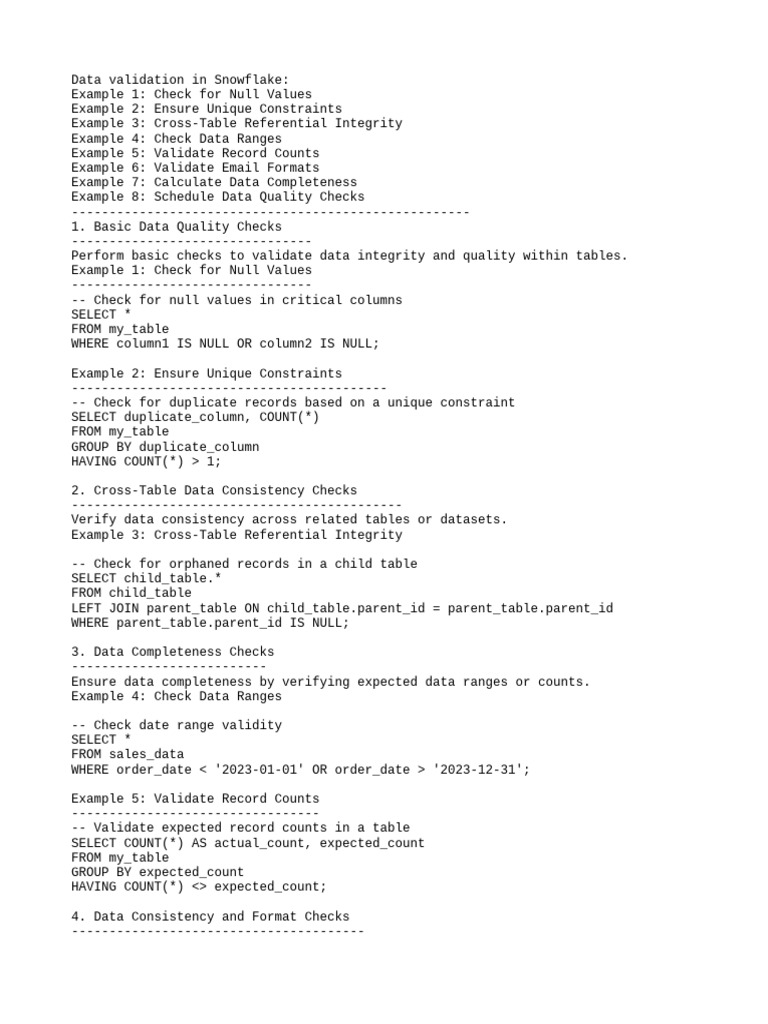 Data validation in Snowflake:
Example 1: Check for Null Values
Example 2: Ensure Unique Constraints
Example 3: Cross-Table Referential Integrity
Example 4: Check Data Ranges
Example 5: Validate Record Counts
Example 6: Validate Email Formats
Example 7: Calculate Data Completeness
Example 8: Schedule Data Quality Checks
-----------------------------------------------------
1. Basic Data Quality Checks
--------------------------------
Perform basic checks to validate data integrity and quality within tables.
Example 1: Check for Null Values
--------------------------------
-- Check for null values in critical columns
SELECT *
FROM my_table
WHERE column1 IS NULL OR column2 IS NULL;

Example 2: Ensure Unique Constraints
------------------------------------------
-- Check for duplicate records based on a unique constraint
SELECT duplicate_column, COUNT(*)
FROM my_table
GROUP BY duplicate_column
HAVING COUNT(*) > 1;

2. Cross-Table Data Consistency Checks
--------------------------------------------
Verify data consistency across related tables or datasets.
Example 3: Cross-Table Referential Integrity

-- Check for orphaned records in a child table
SELECT child_table.*
FROM child_table
LEFT JOIN parent_table ON child_table.parent_id = parent_table.parent_id
WHERE parent_table.parent_id IS NULL;

3. Data Completeness Checks
--------------------------
Ensure data completeness by verifying expected data ranges or counts.
Example 4: Check Data Ranges

-- Check date range validity
SELECT *
FROM sales_data
WHERE order_date < '2023-01-01' OR order_date > '2023-12-31';

Example 5: Validate Record Counts
---------------------------------
-- Validate expected record counts in a table
SELECT COUNT(*) AS actual_count, expected_count
FROM my_table
GROUP BY expected_count
HAVING COUNT(*) <> expected_count;

4. Data Consistency and Format Checks
---------------------------------------